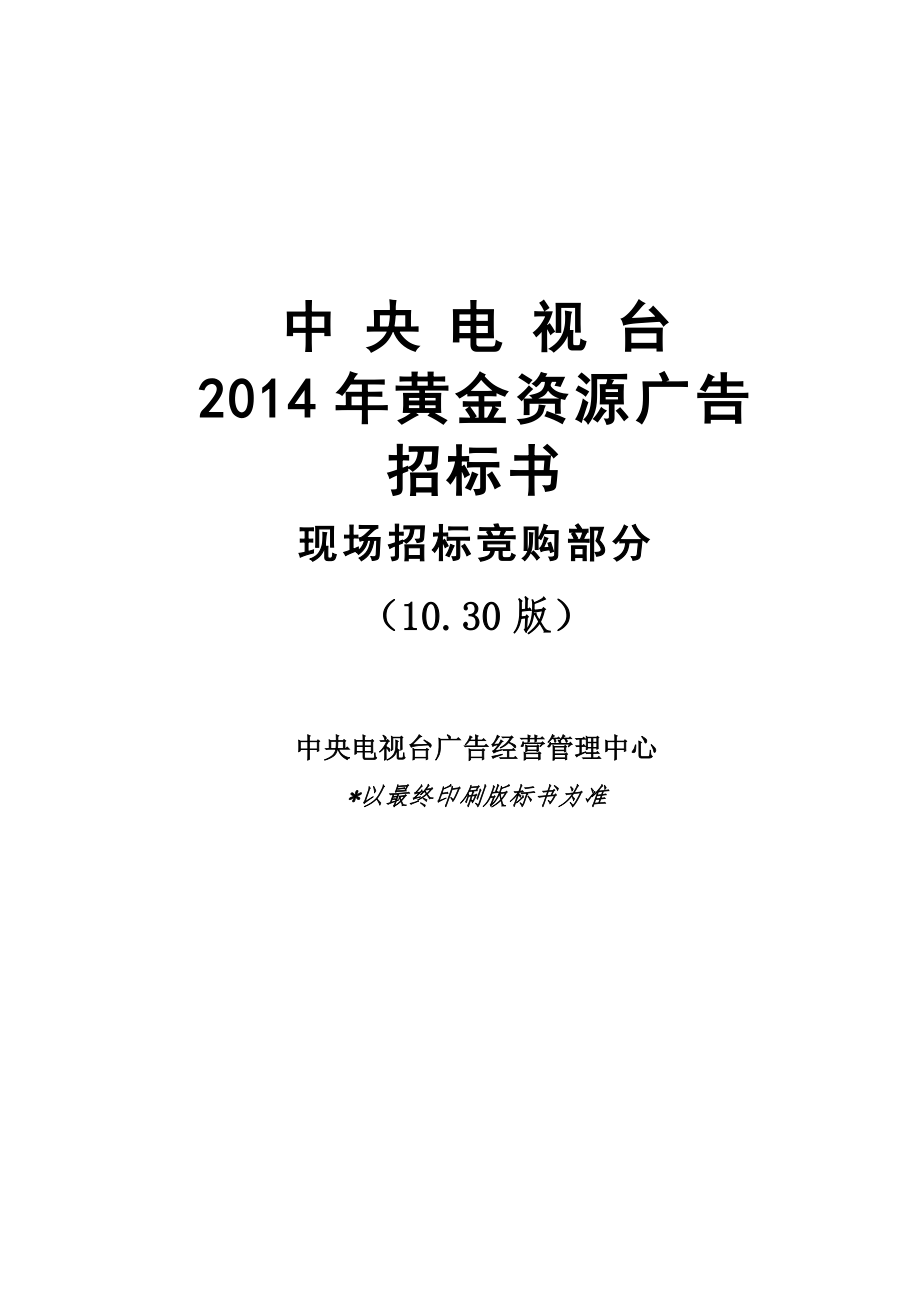 中 央 电 视 台
2014 年黄金资源广告
招标书
现场招标竞购部分
（10.30 版）

中央电视台广告经营管理中心
*以最终印刷版标书为准